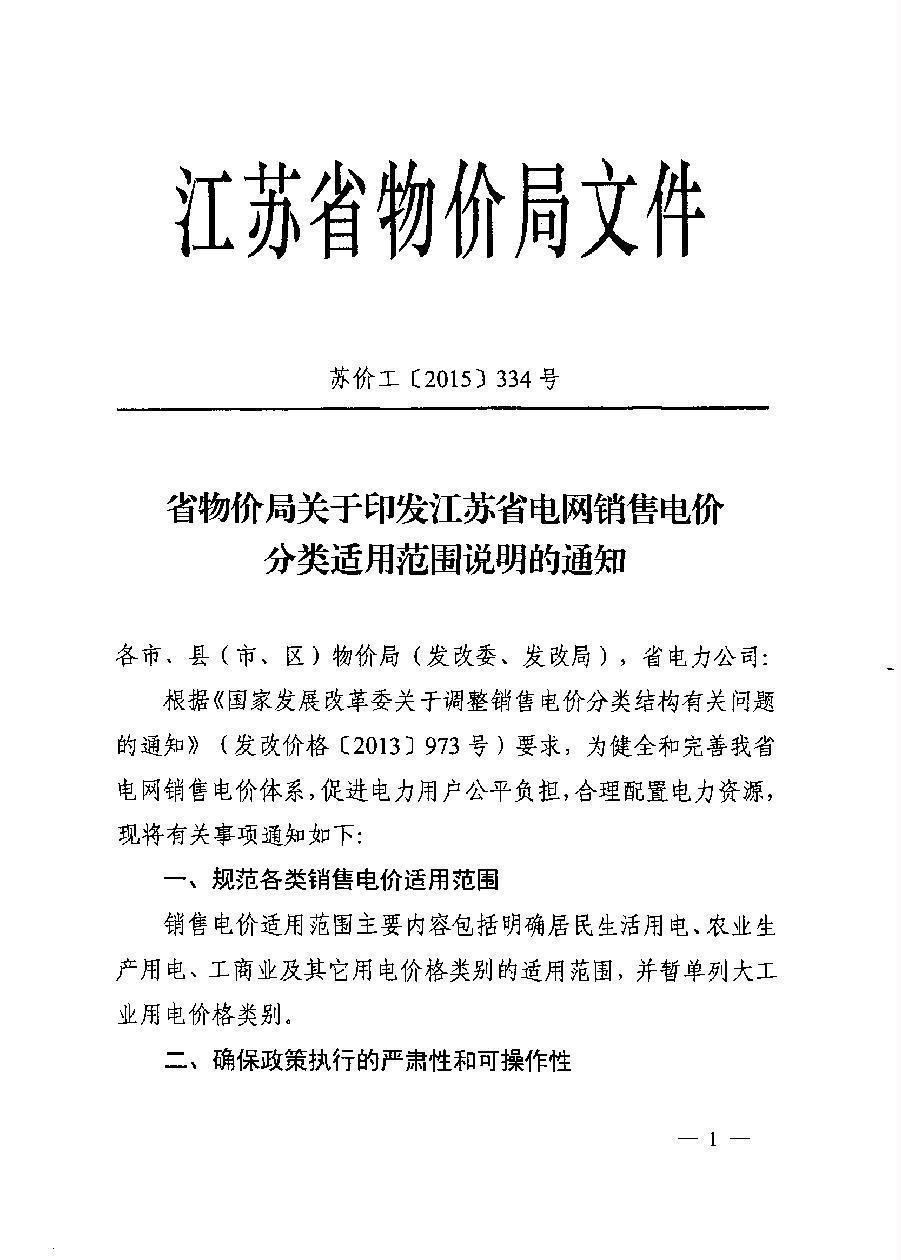 江苏省物价局文件

苏价工〔2015〕334号

省物价局关于印发江苏省电网销售电价分类适用范围说明的通知

各市、县（市、区）物价局（发改委、发改局），省电力公司：

根据《国家发展改革委关于调整销售电价分类结构有关问题的通知》（发改价格〔2013〕973号）要求，为健全和完善我省电网销售电价体系，促进电力用户公平负担，合理配置电力资源，现将有关事项通知如下：

一、规范各类销售电价适用范围

销售电价适用范围主要内容包括明确居民生活用电、农业生产用电、工商业及其它用电价格类别的适用范围，并暂单列大工业用电价格类别。

二、确保政策执行的严肃性和可操作性

— 1 —